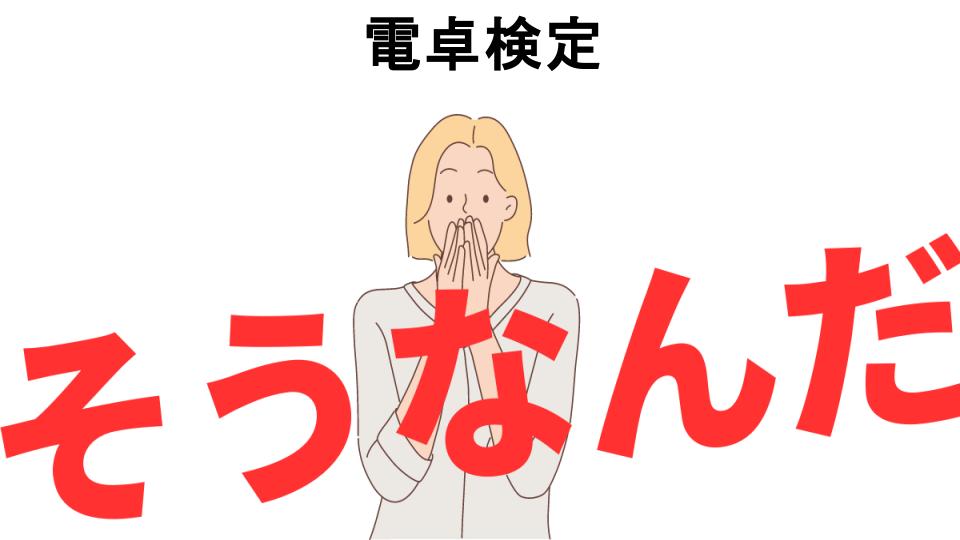 電卓検定

そうなんだ